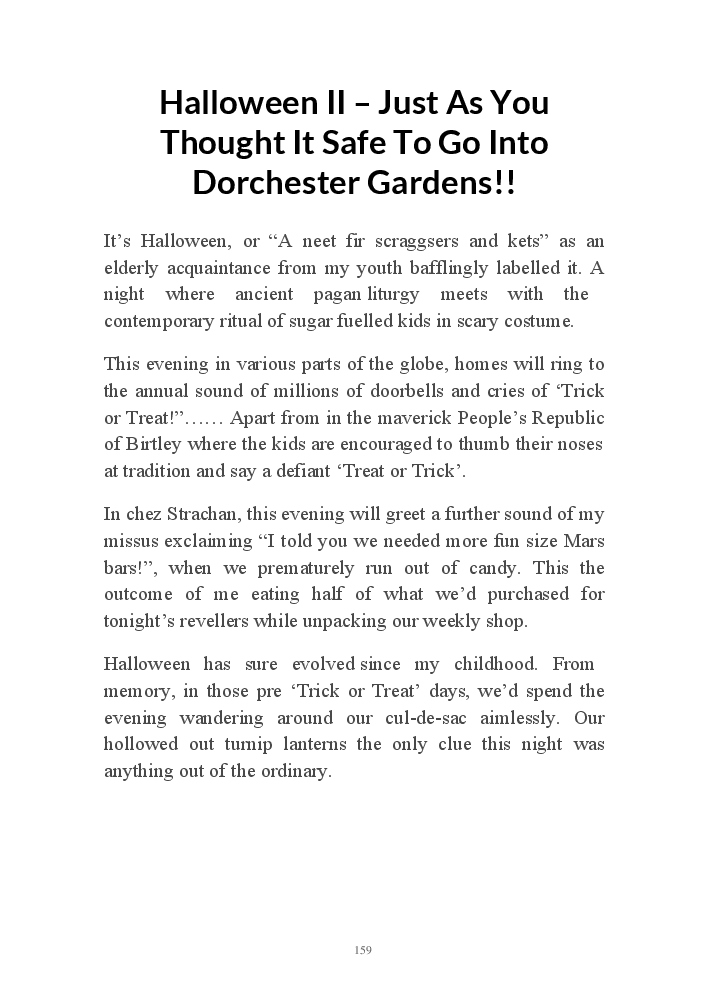 Halloween II – Just As You Thought It Safe To Go Into Dorchester Gardens!!

It’s Halloween, or “A neet fir scraggsers and kets” as an elderly acquaintance from my youth bafflingly labelled it. A night where ancient pagan liturgy meets with the contemporary ritual of sugar fuelled kids in scary costume.

This evening in various parts of the globe, homes will ring to the annual sound of millions of doorbells and cries of ‘Trick or Treat!”…… Apart from in the maverick People’s Republic of Birtley where the kids are encouraged to thumb their noses at tradition and say a defiant ‘Treat or Trick’.

In chez Strachan, this evening will greet a further sound of my missus exclaiming “I told you we needed more fun size Mars bars!”, when we prematurely run out of candy. This the outcome of me eating half of what we’d purchased for tonight’s revellers while unpacking our weekly shop.

Halloween has sure evolved since my childhood. From memory, in those pre ‘Trick or Treat’ days, we’d spend the evening wandering around our cul-de-sac aimlessly. Our hollowed out turnip lanterns the only clue this night was anything out of the ordinary.

159